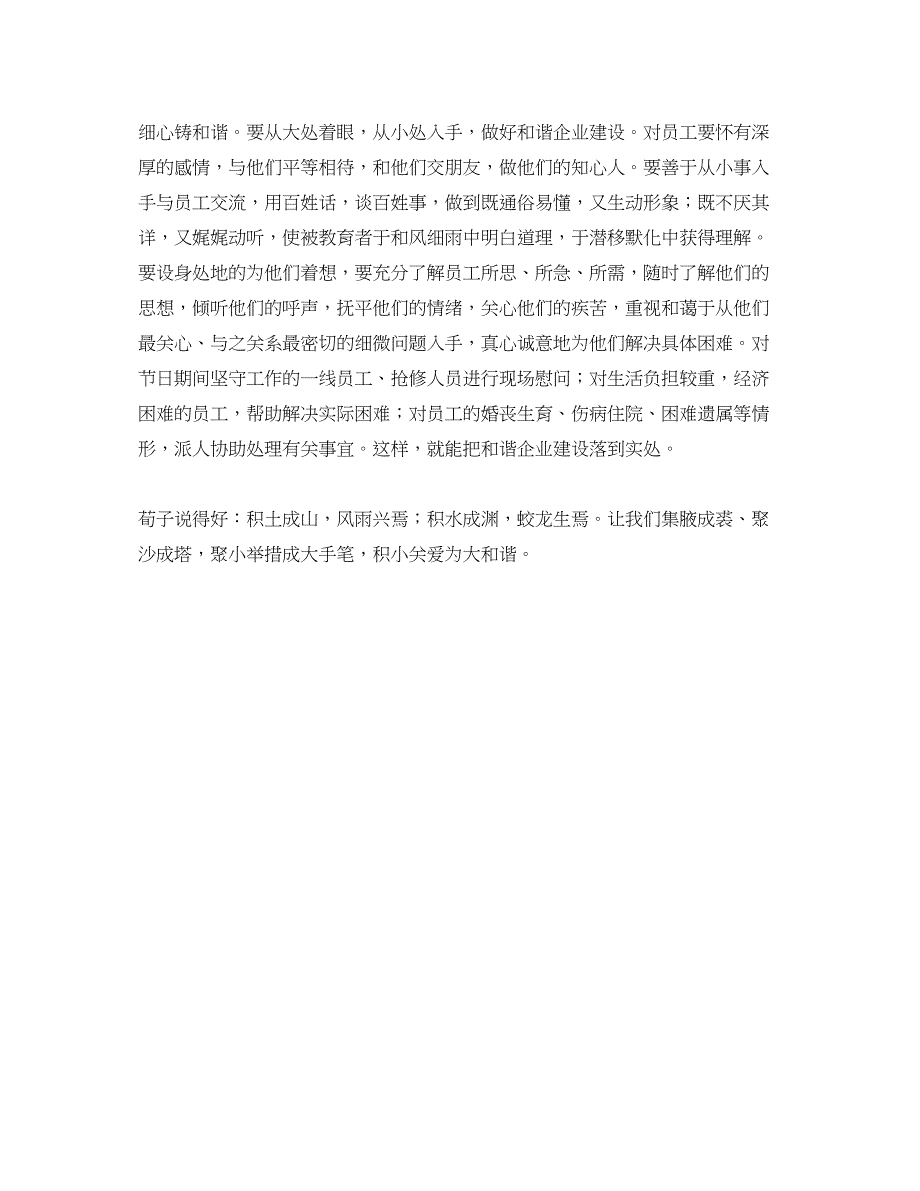 细心铸和谐。要从大处着眼，从小处入手，做好和谐企业建设。对员工要怀有深厚的感情，与他们平等相待，和他们交朋友，做他们的知心人。要善于从小事入手与员工交流，用百姓话，谈百姓事，做到既通俗易懂，又生动形象；既不厌其详，又娓娓动听，使被教育者于和风细雨中明白道理，于潜移默化中获得理解。要设身处地的为他们着想，要充分了解员工所思、所急、所需，随时了解他们的思想，倾听他们的呼声，抚平他们的情绪，关心他们的疾苦，重视和蔼于从他们最关心、与之关系最密切的细微问题入手，真心诚意地为他们解决具体困难。对节日期间坚守工作的一线员工、抢修人员进行现场慰问；对生活负担较重，经济困难的员工，帮助解决实际困难；对员工的婚丧生育、伤病住院、困难遗属等情形，派人协助处理有关事宜。这样，就能把和谐企业建设落到实处。

荀子说得好：积土成山，风雨兴焉；积水成渊，蛟龙生焉。让我们集腋成裘、聚沙成塔，聚小举措成大手笔，积小关爱为大和谐。